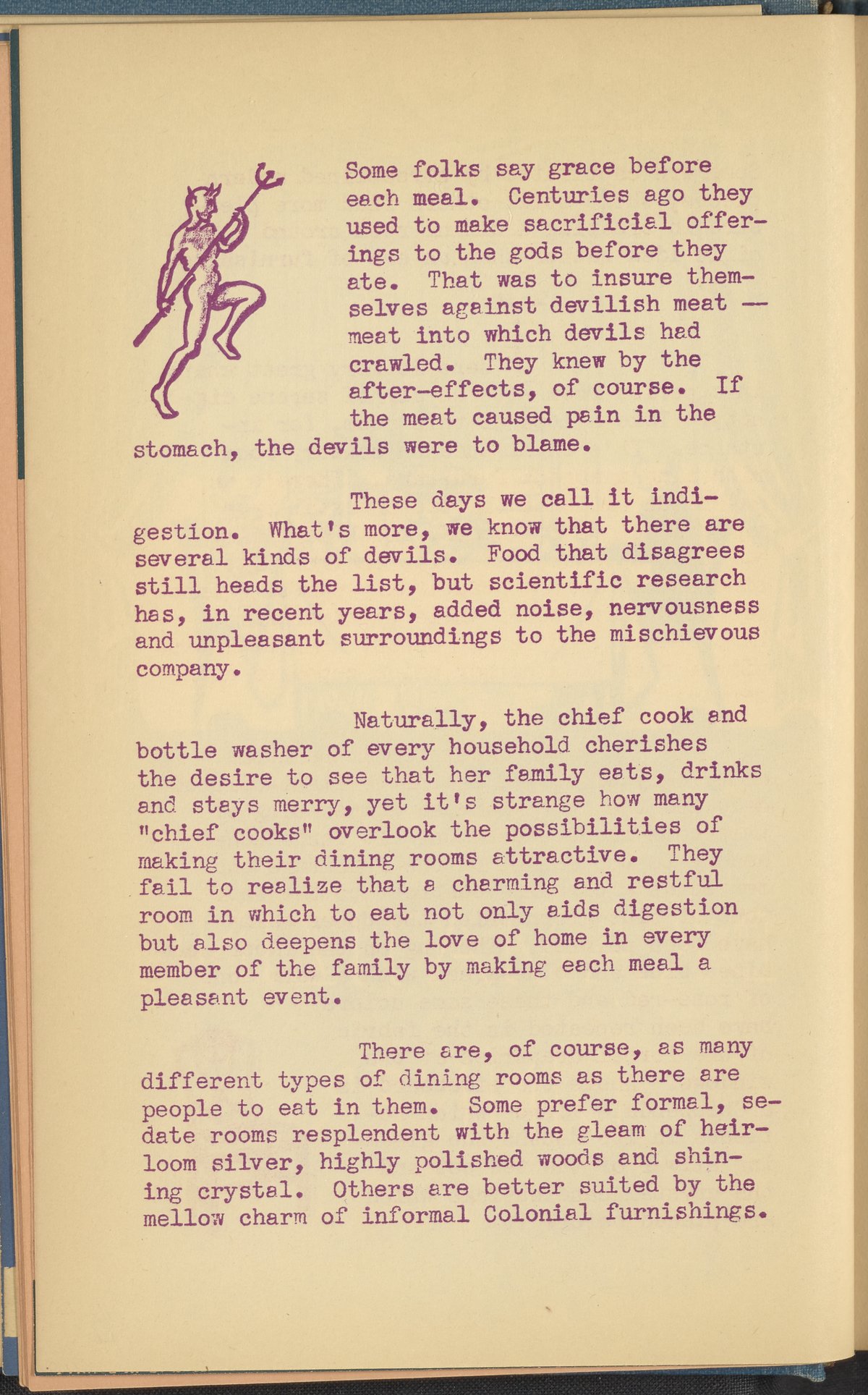 Some folks say grace before each meal. Centuries ago they used to make sacrificial offerings to the gods before they ate. That was to insure themselves against devilish meat -- meat into which devils had crawled. They knew by the after-effects, of course. If the meat caused pain in the stomach, the devils were to blame.

These days we call it indigestion. What's more, we know that there are several kinds of devils. Food that disagrees still heads the list, but scientific research has, in recent years, added noise, nervousness and unpleasant surroundings to the mischievous company.

Naturally, the chief cook and bottle washer of every household cherishes the desire to see that her family eats, drinks and stays merry, yet it's strange how many "chief cooks" overlook the possibilities of making their dining rooms attractive. They fail to realize that a charming and restful room in which to eat not only aids digestion but also deepens the love of home in every member of the family by making each meal a pleasant event.

There are, of course, as many different types of dining rooms as there are people to eat in them. Some prefer formal, sedate rooms resplendent with the gleam of heirloom silver, highly polished woods and shining crystal. Others are better suited by the mellow charm of informal Colonial furnishings.